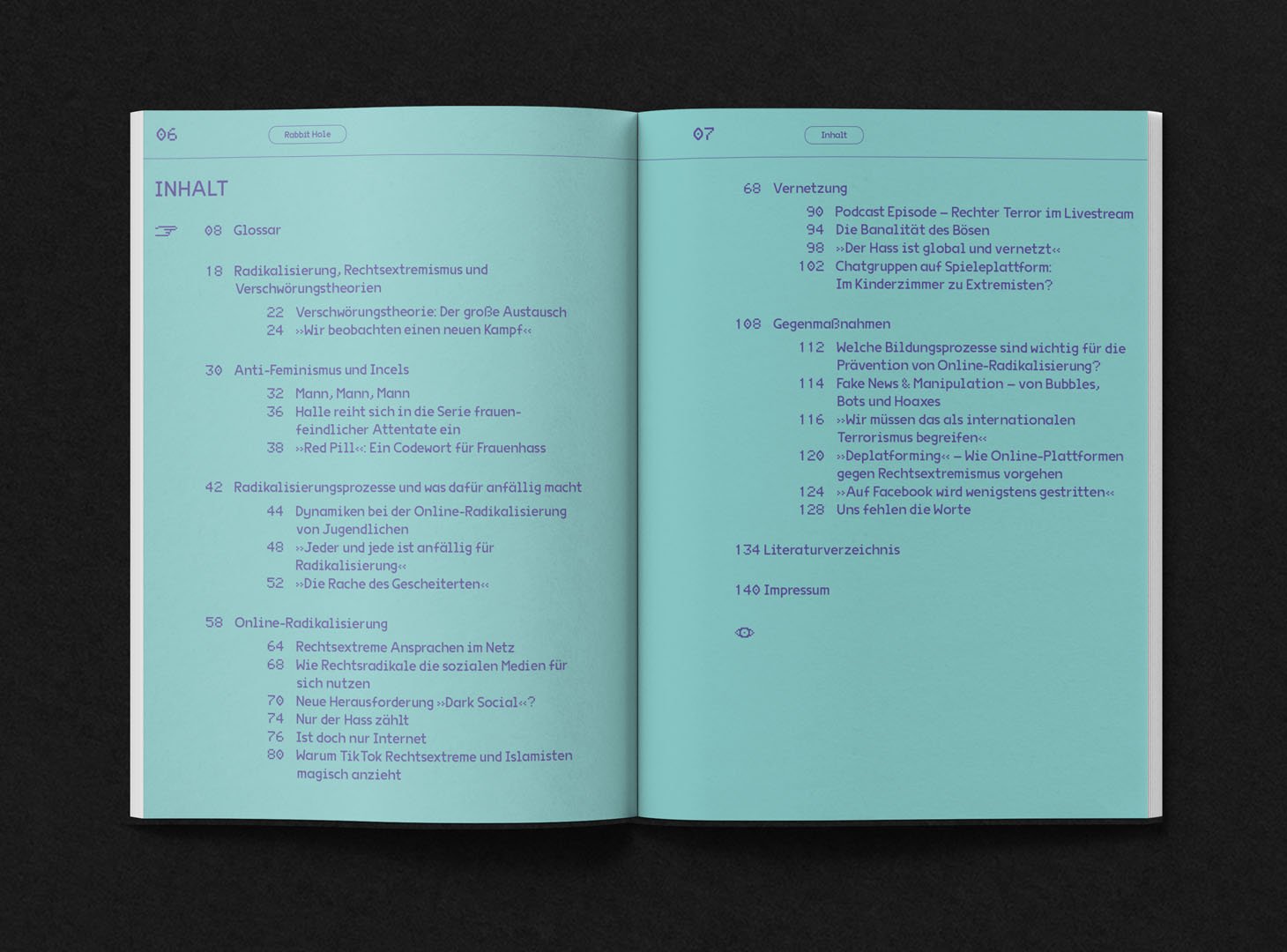 06 Rabbit Hole

INHALT

08 Glossar

18 Radikalisierung, Rechtsextremismus und Verschwörungstheorien

22 Verschwörungstheorie: Der große Austausch
24 »Wir beobachten einen neuen Kampf«

30 Anti-Feminismus und Incels

32 Mann, Mann, Mann
36 Halle reiht sich in die Serie frauenfeindlicher Attentate ein
38 »Red Pill«: Ein Codewort für Frauenhass

42 Radikalisierungsprozesse und was dafür anfällig macht

44 Dynamiken bei der Online-Radikalisierung von Jugendlichen
48 »Jeder und jede ist anfällig für Radikalisierung«
52 »Die Rache des Gescheiterten«

58 Online-Radikalisierung

64 Rechtsextreme Ansprachen im Netz
68 Wie Rechtsradikale die sozialen Medien für sich nutzen
70 Neue Herausforderung »Dark Social«?
74 Nur der Hass zählt
76 Ist doch nur Internet
80 Warum TikTok Rechtsextreme und Islamisten magisch anzieht

07 Inhalt

68 Vernetzung

90 Podcast Episode – Rechter Terror im Livestream
94 Die Banalität des Bösen
98 »Der Hass ist global und vernetzt«
102 Chatgruppen auf Spieleplattform: Im Kinderzimmer zu Extremisten?

108 Gegenmaßnahmen

112 Welche Bildungsprozesse sind wichtig für die Prävention von Online-Radikalisierung?
114 Fake News & Manipulation – von Bubbles, Bots und Hoaxes
116 »Wir müssen das als internationalen Terrorismus begreifen«
120 »Deplatforming« – Wie Online-Plattformen gegen Rechtsextremismus vorgehen
124 »Auf Facebook wird wenigstens gestritten«
128 Uns fehlen die Worte

134 Literaturverzeichnis

140 Impressum